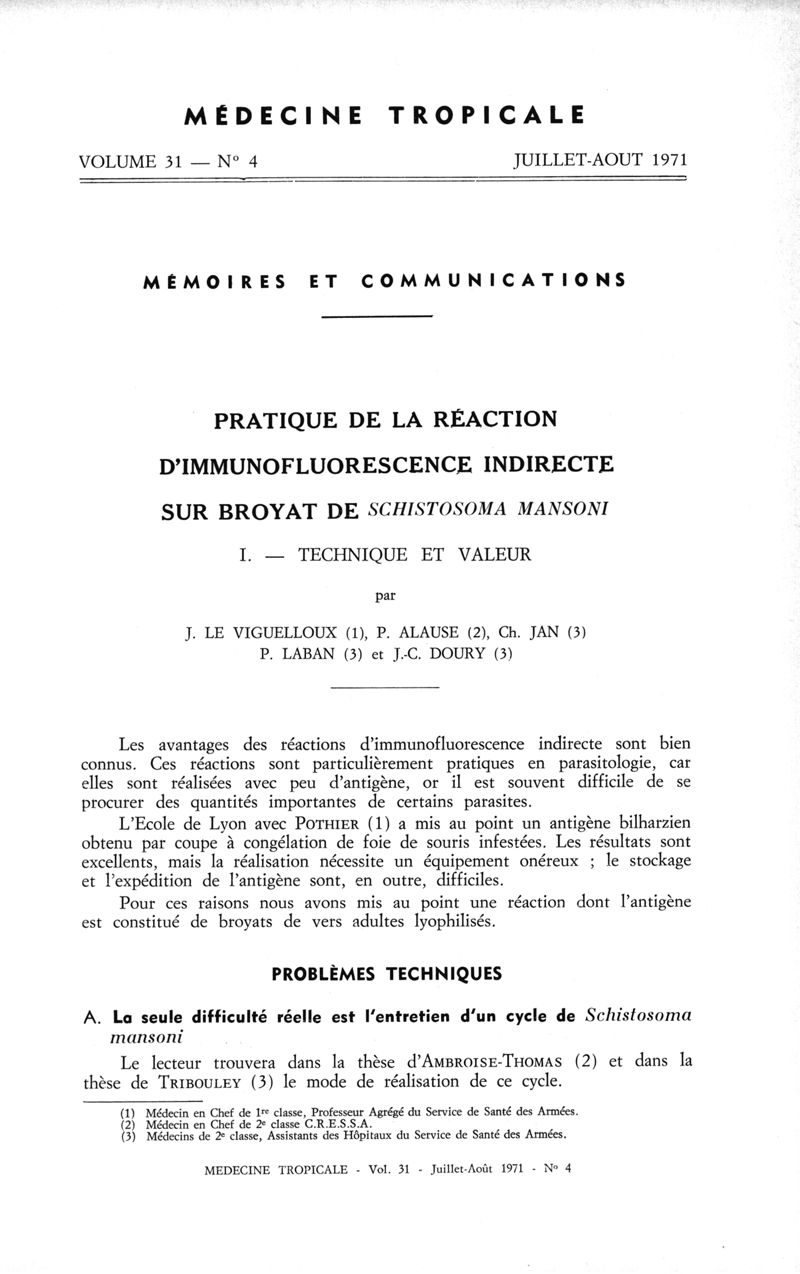 MÉDECINE TROPICALE

VOLUME 31 — N° 4 JUILLET-AOUT 1971

MÉMOIRES ET COMMUNICATIONS

PRATIQUE DE LA RÉACTION
D'IMMUNOFLUORESCENCE INDIRECTE
SUR BROYAT DE SCHISTOSOMA MANSONI

I. — TECHNIQUE ET VALEUR

par

J. LE VIGUELLOUX (1), P. ALAUSE (2), Ch. JAN (3)
P. LABAN (3) et J.-C. DOURY (3)

Les avantages des réactions d'immunofluorescence indirecte sont bien connus. Ces réactions sont particulièrement pratiques en parasitologie, car elles sont réalisées avec peu d'antigène, or il est souvent difficile de se procurer des quantités importantes de certains parasites.

L'Ecole de Lyon avec POTHIER (1) a mis au point un antigène bilharzien obtenu par coupe à congélation de foie de souris infestées. Les résultats sont excellents, mais la réalisation nécessite un équipement onéreux ; le stockage et l'expédition de l'antigène sont, en outre, difficiles.

Pour ces raisons nous avons mis au point une réaction dont l'antigène est constitué de broyats de vers adultes lyophilisés.

PROBLÈMES TECHNIQUES

A. La seule difficulté réelle est l'entretien d'un cycle de Schistosoma mansoni

Le lecteur trouvera dans la thèse d'AMBROISE-THOMAS (2) et dans la thèse de TRIBOULEY (3) le mode de réalisation de ce cycle.

(1) Médecin en Chef de 1re classe, Professeur Agrégé du Service de Santé des Armées.
(2) Médecin en Chef de 2e classe C.R.E.S.S.A.
(3) Médecins de 2e classe, Assistants des Hôpitaux du Service de Santé des Armées.

MEDECINE TROPICALE - Vol. 31 - Juillet-Août 1971 - N° 4